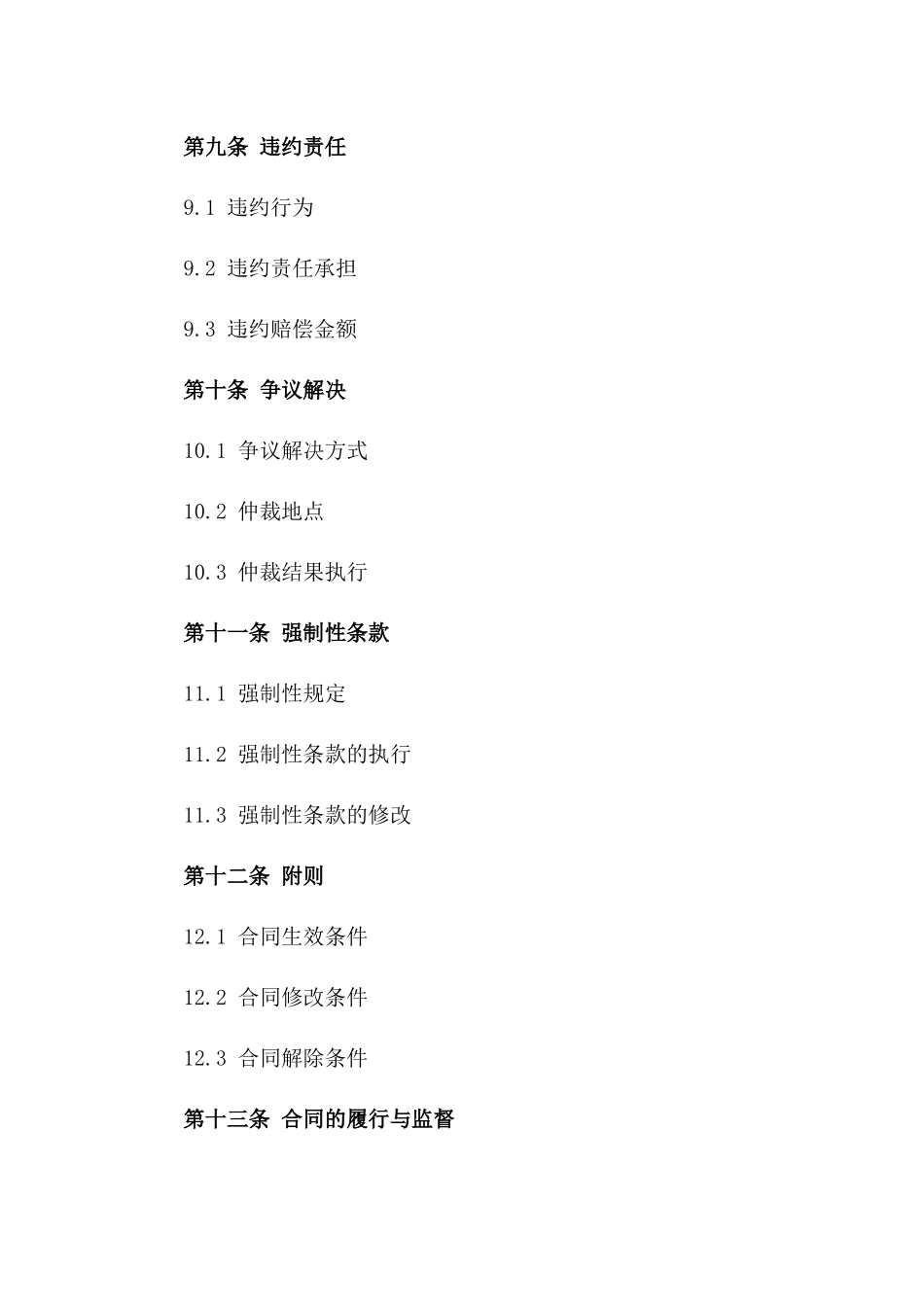 第九条 违约责任

9.1 违约行为

9.2 违约责任承担

9.3 违约赔偿金额

第十条 争议解决

10.1 争议解决方式

10.2 仲裁地点

10.3 仲裁结果执行

第十一条 强制性条款

11.1 强制性规定

11.2 强制性条款的执行

11.3 强制性条款的修改

第十二条 附则

12.1 合同生效条件

12.2 合同修改条件

12.3 合同解除条件

第十三条 合同的履行与监督